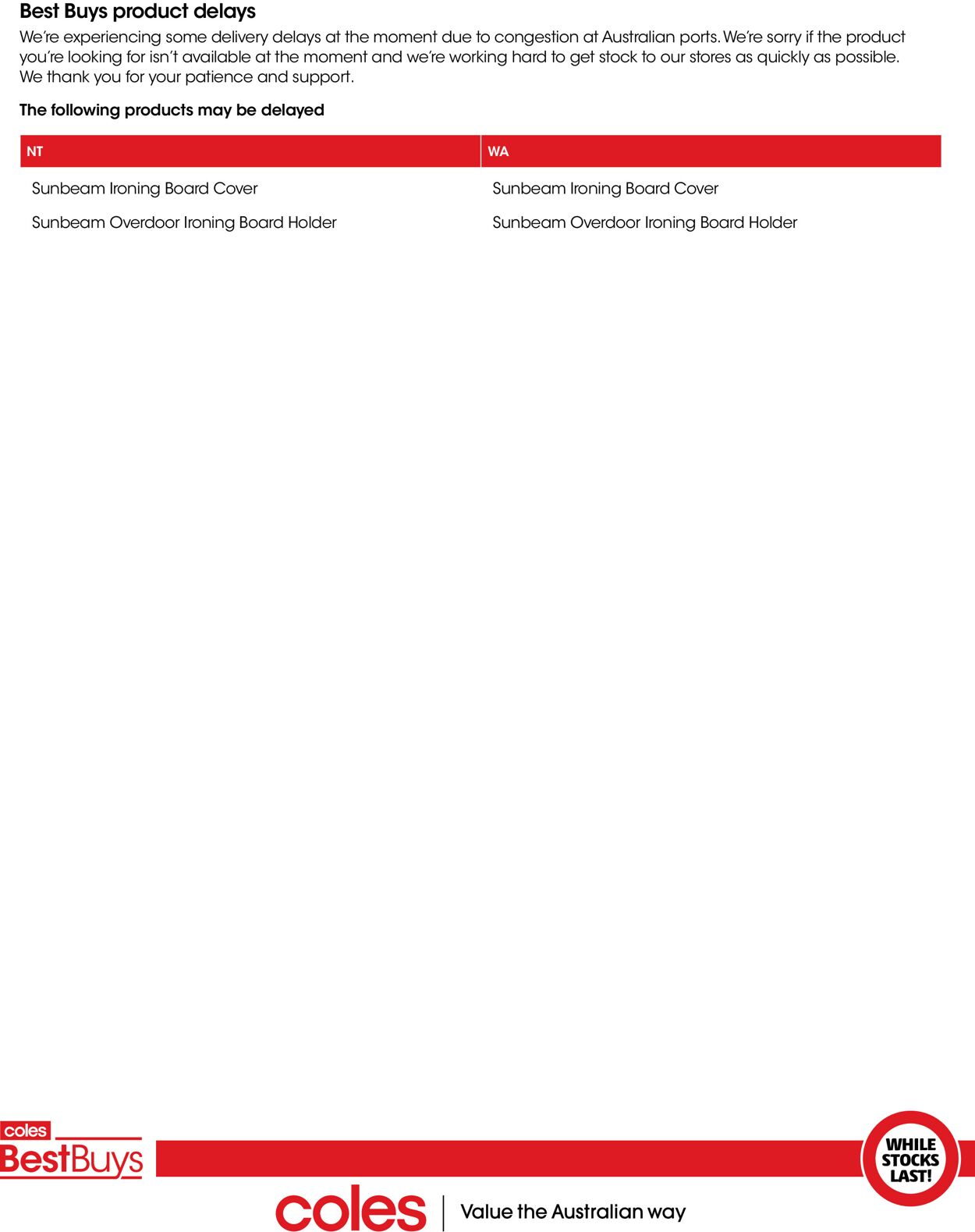 Best Buys product delays

We're experiencing some delivery delays at the moment due to congestion at Australian ports. We're sorry if the product you're looking for isn't available at the moment and we're working hard to get stock to our stores as quickly as possible. We thank you for your patience and support.

The following products may be delayed

| NT | WA |
|---|---|
| Sunbeam Ironing Board Cover | Sunbeam Ironing Board Cover |
| Sunbeam Overdoor Ironing Board Holder | Sunbeam Overdoor Ironing Board Holder |

coles BestBuys

WHILE STOCKS LAST!

coles | Value the Australian way